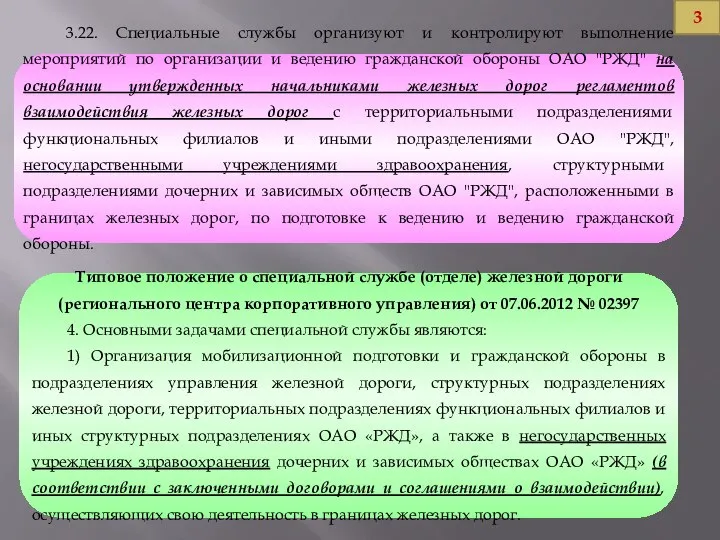 3

3.22. Специальные службы организуют и контролируют выполнение мероприятий по организации и ведению гражданской обороны ОАО "РЖД" на основании утвержденных начальниками железных дорог регламентов взаимодействия железных дорог с территориальными подразделениями функциональных филиалов и иными подразделениями ОАО "РЖД", негосударственными учреждениями здравоохранения, структурными подразделениями дочерних и зависимых обществ ОАО "РЖД", расположенными в границах железных дорог, по подготовке к ведению и ведению гражданской обороны.

Типовое положение о специальной службе (отделе) железной дороги (регионального центра корпоративного управления) от 07.06.2012 № 02397

4. Основными задачами специальной службы являются:

1) Организация мобилизационной подготовки и гражданской обороны в подразделениях управления железной дороги, структурных подразделениях железной дороги, территориальных подразделениях функциональных филиалов и иных структурных подразделениях ОАО «РЖД», а также в негосударственных учреждениях здравоохранения дочерних и зависимых обществах ОАО «РЖД» (в соответствии с заключенными договорами и соглашениями о взаимодействии), осуществляющих свою деятельность в границах железных дорог.